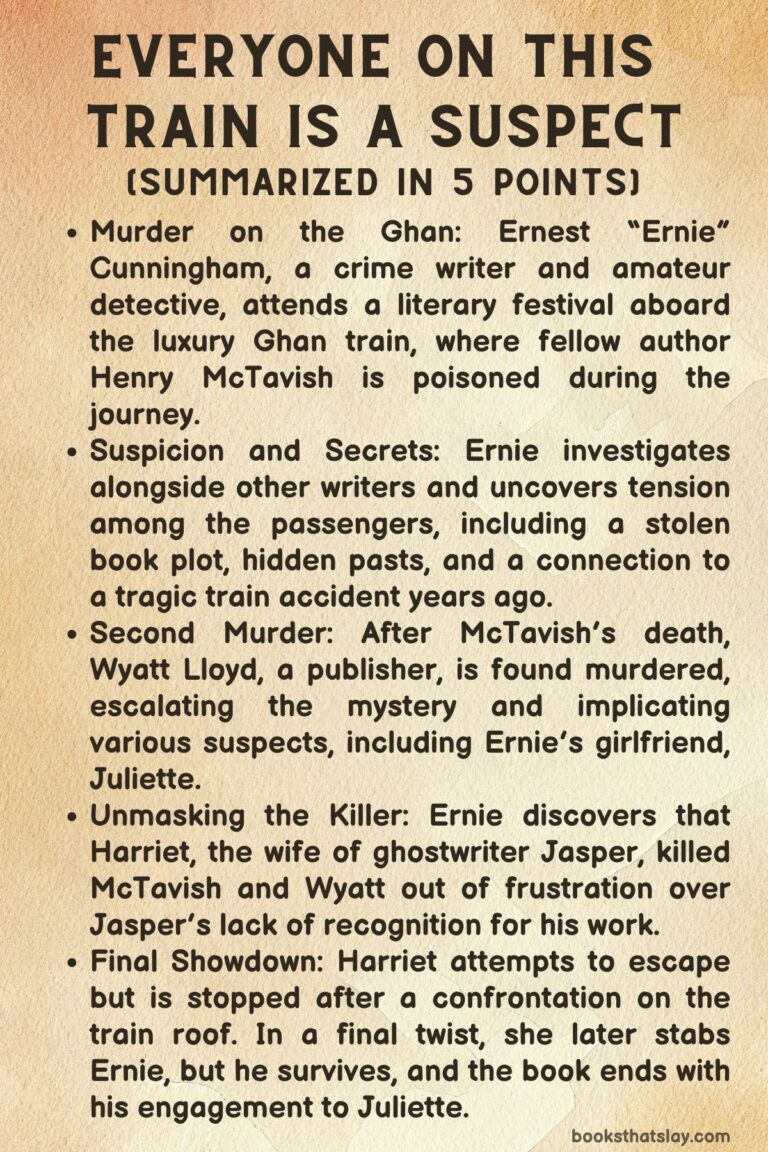 EVERYONE ON THIS TRAIN IS A SUSPECT
(SUMMARIZED IN 5 POINTS)

• Murder on the Ghan: Ernest "Ernie" Cunningham, a crime writer and amateur detective, attends a literary festival aboard the luxury Ghan train, where fellow author Henry McTavish is poisoned during the journey.
• Suspicion and Secrets: Ernie investigates alongside other writers and uncovers tension among the passengers, including a stolen book plot, hidden pasts, and a connection to a tragic train accident years ago.
• Second Murder: After McTavish's death, Wyatt Lloyd, a publisher, is found murdered, escalating the mystery and implicating various suspects, including Ernie's girlfriend, Juliette.
• Unmasking the Killer: Ernie discovers that Harriet, the wife of ghostwriter Jasper, killed McTavish and Wyatt out of frustration over Jasper's lack of recognition for his work.
• Final Showdown: Harriet attempts to escape but is stopped after a confrontation on the train roof. In a final twist, she later stabs Ernie, but he survives, and the book ends with his engagement to Juliette.

booksthatslay.com